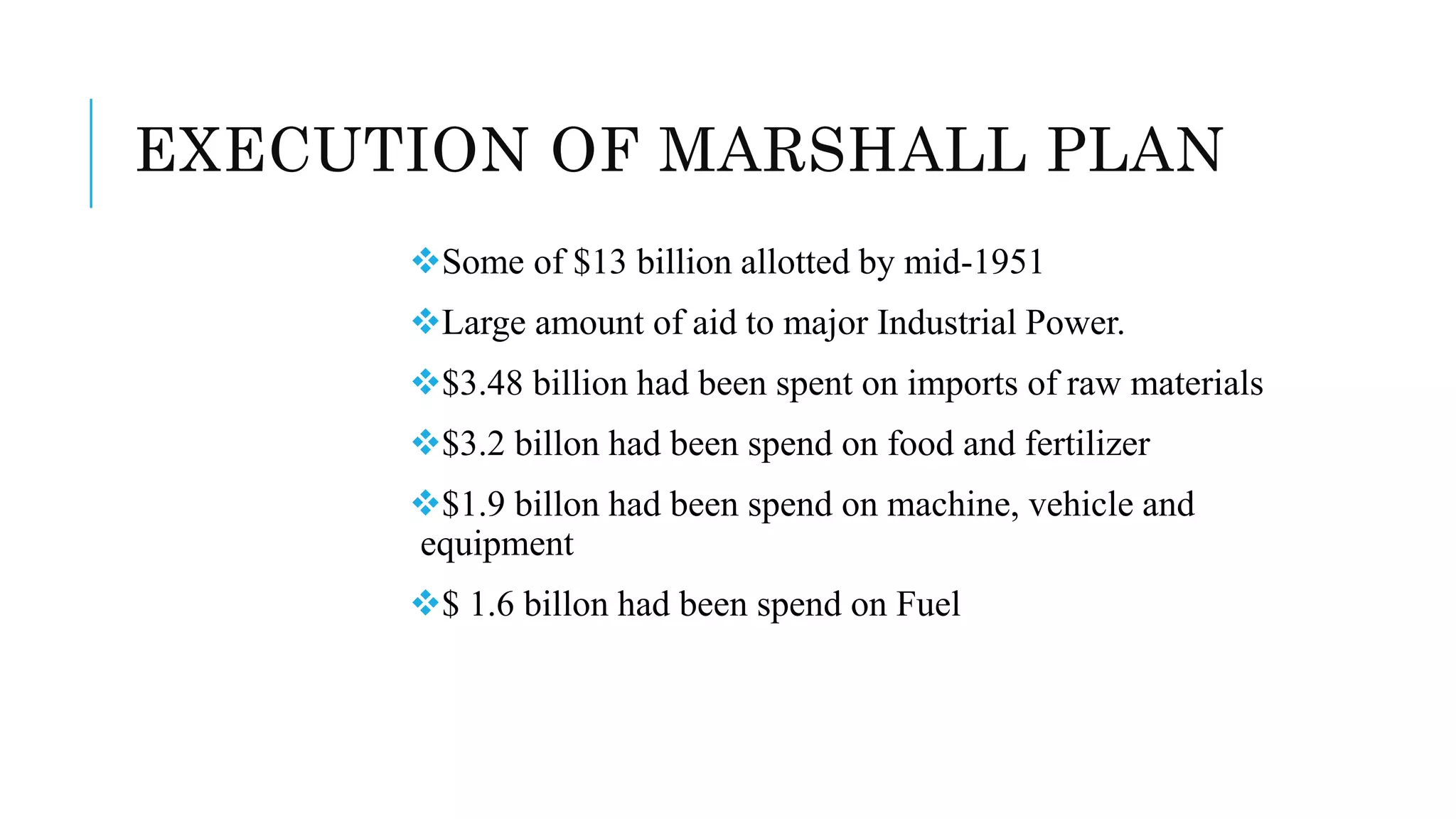 EXECUTION OF MARSHALL PLAN

❖Some of \$13 billion allotted by mid-1951

❖Large amount of aid to major Industrial Power.

❖\$3.48 billion had been spent on imports of raw materials

❖\$3.2 billon had been spend on food and fertilizer

❖\$1.9 billon had been spend on machine, vehicle and equipment

❖\$ 1.6 billon had been spend on Fuel